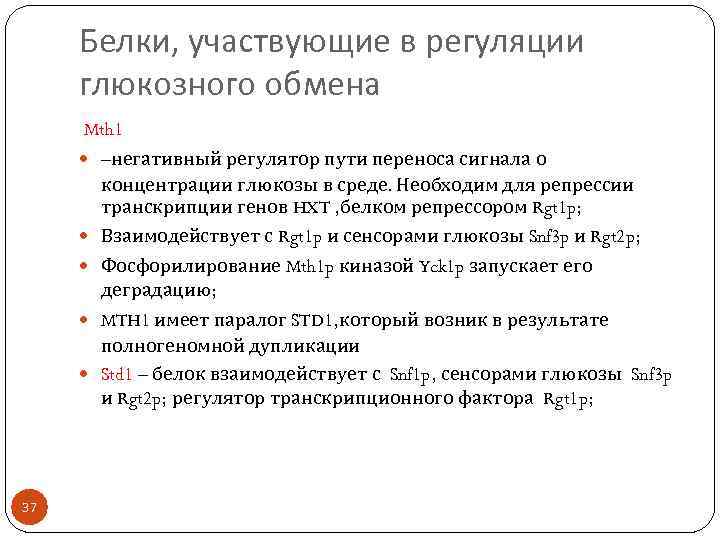 Белки, участвующие в регуляции глюкозного обмена

Mth1

–негативный регулятор пути переноса сигнала о концентрации глюкозы в среде. Необходим для репрессии транскрипции генов HXT ,белком репрессором Rgt1p;

Взаимодействует с Rgt1p и сенсорами глюкозы Snf3p и Rgt2p;

Фосфорилирование Mth1p киназой Yck1p запускает его деградацию;

MTH1 имеет паралог STD1,который возник в результате полногеномной дупликации

Std1 – белок взаимодействует с Snf1p, сенсорами глюкозы Snf3p и Rgt2p; регулятор транскрипционного фактора Rgt1p;

37